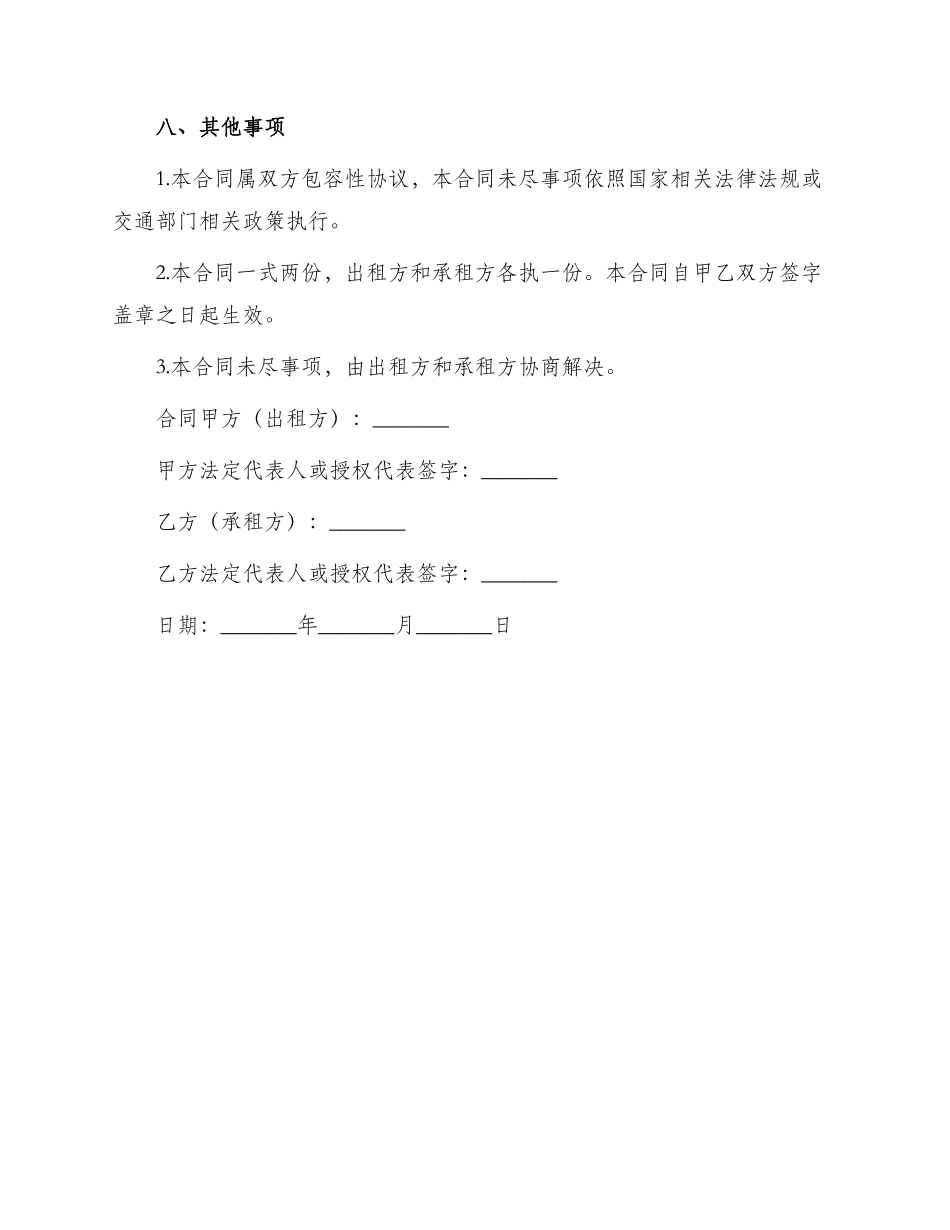 八、其他事项

1.本合同属双方包容性协议，本合同未尽事项依照国家相关法律法规或交通部门相关政策执行。

2.本合同一式两份，出租方和承租方各执一份。本合同自甲乙双方签字盖章之日起生效。

3.本合同未尽事项，由出租方和承租方协商解决。

合同甲方（出租方）：________

甲方法定代表人或授权代表签字：________

乙方（承租方）：________

乙方法定代表人或授权代表签字：________

日期：________年________月________日